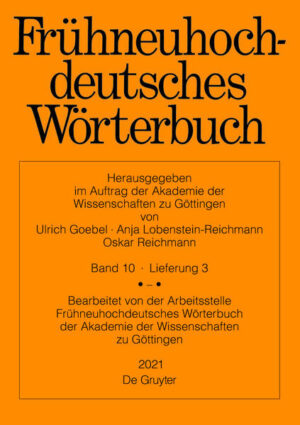 Frühneuhochdeutsches Wörterbuch

Herausgegeben im Auftrag der Akademie der Wissenschaften zu Göttingen von Ulrich Goebel · Anja Lobenstein-Reichmann Oskar Reichmann

Band 10 · Lieferung 3

• – •

Bearbeitet von der Arbeitsstelle Frühneuhochdeutsches Wörterbuch der Akademie der Wissenschaften zu Göttingen

2021
De Gruyter